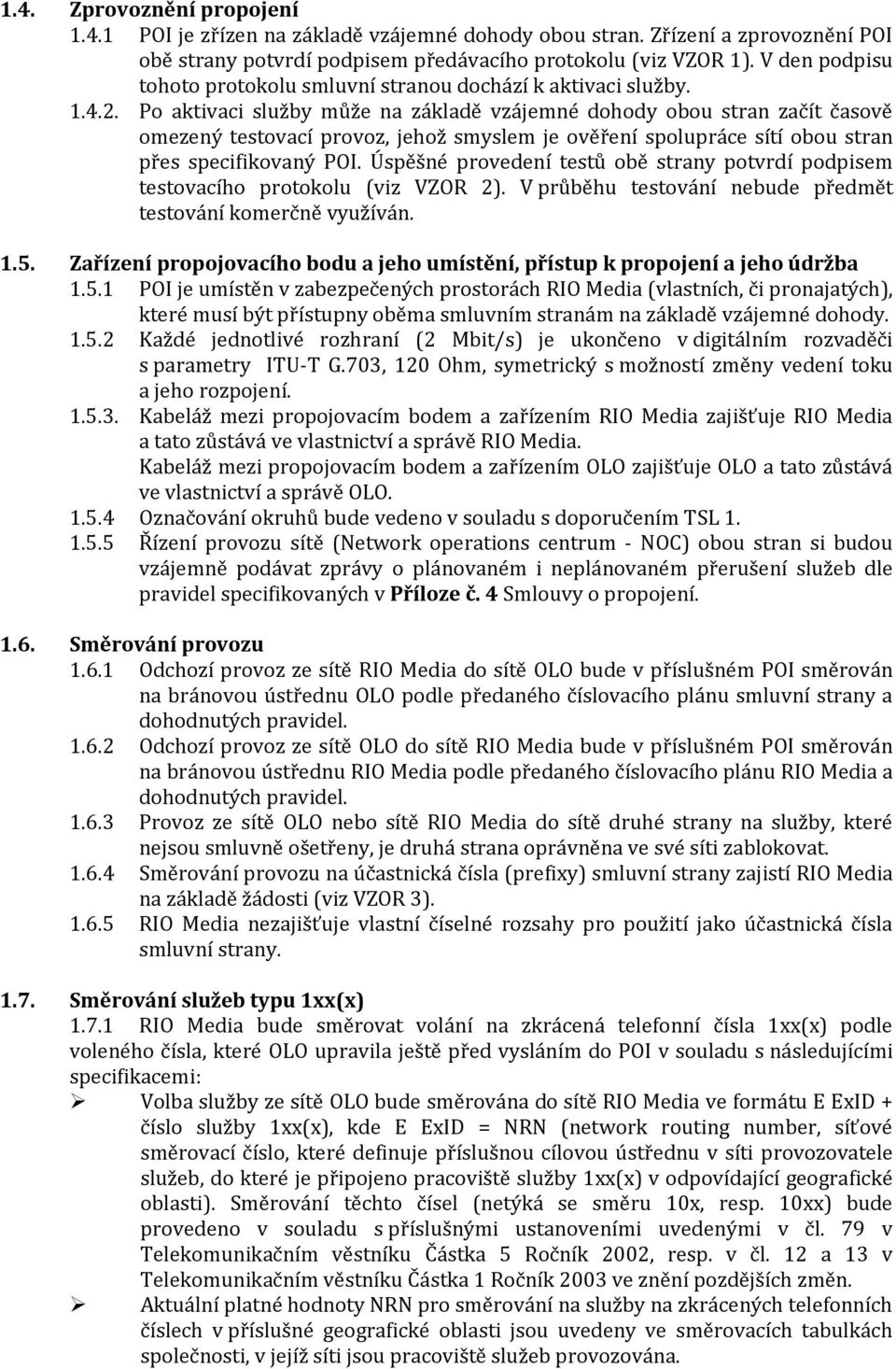 1.4. Zprovoznění propojení

1.4.1 POI je zřízen na základě vzájemné dohody obou stran. Zřízení a zprovoznění POI obě strany potvrdí podpisem předávacího protokolu (viz VZOR 1). V den podpisu tohoto protokolu smluvní stranou dochází k aktivaci služby.

1.4.2. Po aktivaci služby může na základě vzájemné dohody obou stran začít časově omezený testovací provoz, jehož smyslem je ověření spolupráce sítí obou stran přes specifikovaný POI. Úspěšné provedení testů obě strany potvrdí podpisem testovacího protokolu (viz VZOR 2). V průběhu testování nebude předmět testování komerčně využíván.

1.5. Zařízení propojovacího bodu a jeho umístění, přístup k propojení a jeho údržba

1.5.1 POI je umístěn v zabezpečených prostorách RIO Media (vlastních, či pronajatých), které musí být přístupny oběma smluvním stranám na základě vzájemné dohody.

1.5.2 Každé jednotlivé rozhraní (2 Mbit/s) je ukončeno v digitálním rozvaděči s parametry ITU-T G.703, 120 Ohm, symetrický s možností změny vedení toku a jeho rozpojení.

1.5.3. Kabeláž mezi propojovacím bodem a zařízením RIO Media zajišťuje RIO Media a tato zůstává ve vlastnictví a správě RIO Media.
Kabeláž mezi propojovacím bodem a zařízením OLO zajišťuje OLO a tato zůstává ve vlastnictví a správě OLO.

1.5.4 Označování okruhů bude vedeno v souladu s doporučením TSL 1.

1.5.5 Řízení provozu sítě (Network operations centrum - NOC) obou stran si budou vzájemně podávat zprávy o plánovaném i neplánovaném přerušení služeb dle pravidel specifikovaných v Příloze č. 4 Smlouvy o propojení.

1.6. Směrování provozu

1.6.1 Odchozí provoz ze sítě RIO Media do sítě OLO bude v příslušném POI směrován na bránovou ústřednu OLO podle předaného číslovacího plánu smluvní strany a dohodnutých pravidel.

1.6.2 Odchozí provoz ze sítě OLO do sítě RIO Media bude v příslušném POI směrován na bránovou ústřednu RIO Media podle předaného číslovacího plánu RIO Media a dohodnutých pravidel.

1.6.3 Provoz ze sítě OLO nebo sítě RIO Media do sítě druhé strany na služby, které nejsou smluvně ošetřeny, je druhá strana oprávněna ve své síti zablokovat.

1.6.4 Směrování provozu na účastnická čísla (prefixy) smluvní strany zajistí RIO Media na základě žádosti (viz VZOR 3).

1.6.5 RIO Media nezajišťuje vlastní číselné rozsahy pro použití jako účastnická čísla smluvní strany.

1.7. Směrování služeb typu 1xx(x)

1.7.1 RIO Media bude směrovat volání na zkrácená telefonní čísla 1xx(x) podle voleného čísla, které OLO upravila ještě před vysláním do POI v souladu s následujícími specifikacemi:

➢ Volba služby ze sítě OLO bude směrována do sítě RIO Media ve formátu E ExID + číslo služby 1xx(x), kde E ExID = NRN (network routing number, síťové směrovací číslo, které definuje příslušnou cílovou ústřednu v síti provozovatele služeb, do které je připojeno pracoviště služby 1xx(x) v odpovídající geografické oblasti). Směrování těchto čísel (netýká se směru 10x, resp. 10xx) bude provedeno v souladu s příslušnými ustanoveními uvedenými v čl. 79 v Telekomunikačním věstníku Částka 5 Ročník 2002, resp. v čl. 12 a 13 v Telekomunikačním věstníku Částka 1 Ročník 2003 ve znění pozdějších změn.

➢ Aktuální platné hodnoty NRN pro směrování na služby na zkrácených telefonních číslech v příslušné geografické oblasti jsou uvedeny ve směrovacích tabulkách společnosti, v jejíž síti jsou pracoviště služeb provozována.